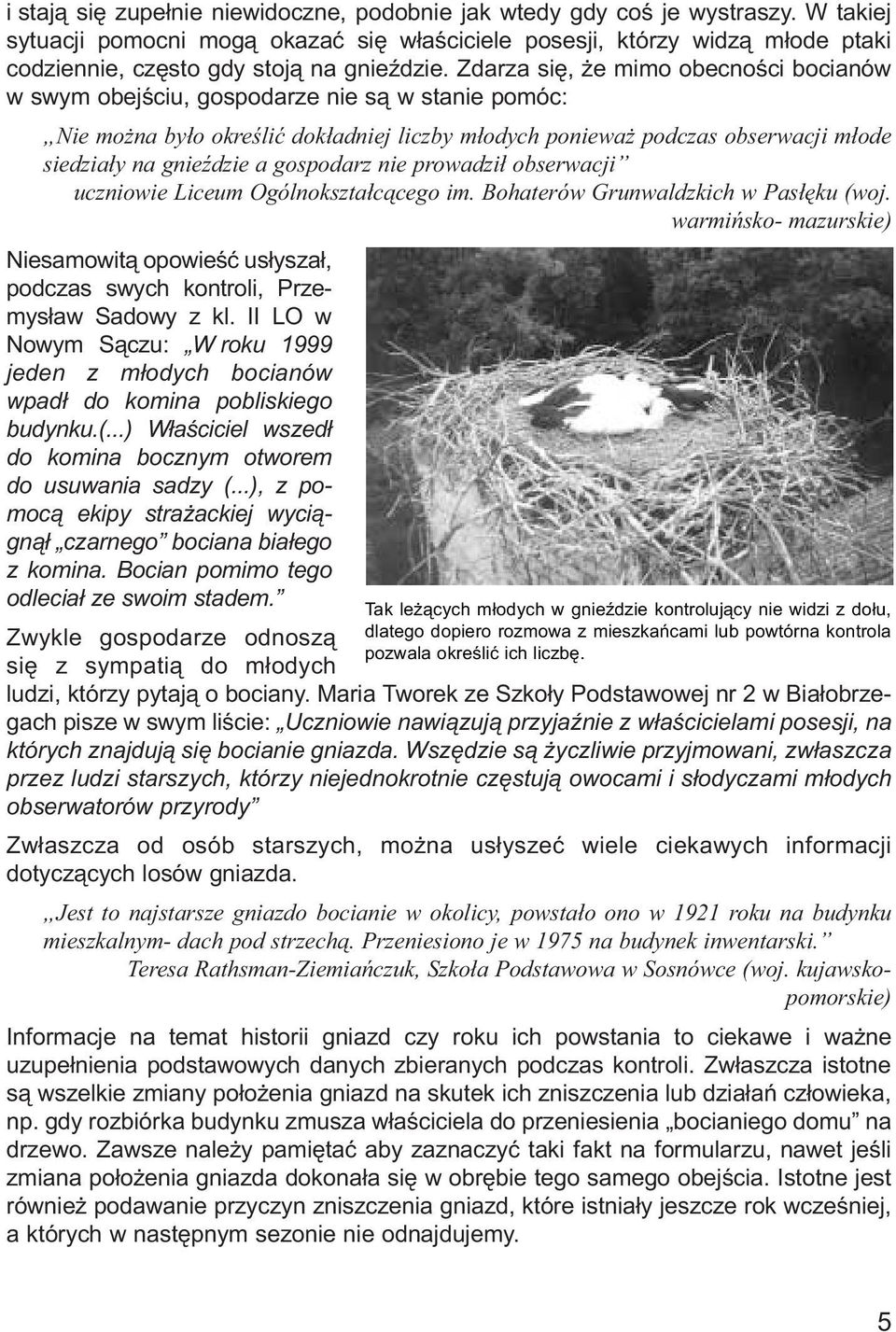 i stają się zupełnie niewidoczne, podobnie jak wtedy gdy coś je wystraszy. W takiej sytuacji pomocni mogą okazać się właściciele posesji, którzy widzą młode ptaki codziennie, często gdy stoją na gnieździe. Zdarza się, że mimo obecności bocianów w swym obejściu, gospodarze nie są w stanie pomóc:

„Nie można było określić dokładniej liczby młodych ponieważ podczas obserwacji młode siedziały na gnieździe a gospodarz nie prowadził obserwacji”
uczniowie Liceum Ogólnokształcącego im. Bohaterów Grunwaldzkich w Pasłęku (woj. warmińsko- mazurskie)

Niesamowitą opowieść usłyszał, podczas swych kontroli, Przemysław Sadowy z kl. II LO w Nowym Sączu: „W roku 1999 jeden z młodych bocianów wpadł do komina pobliskiego budynku.(...) Właściciel wszedł do komina bocznym otworem do usuwania sadzy (...), z pomocą ekipy strażackiej wyciągnął „czarnego” bociana białego z komina. Bocian pomimo tego odleciał ze swoim stadem.”

Tak leżących młodych w gnieździe kontrolujący nie widzi z dołu, dlatego dopiero rozmowa z mieszkańcami lub powtórna kontrola pozwala określić ich liczbę.

Zwykle gospodarze odnoszą się z sympatią do młodych ludzi, którzy pytają o bociany. Maria Tworek ze Szkoły Podstawowej nr 2 w Białobrzegach pisze w swym liście: „Uczniowie nawiązują przyjaźnie z właścicielami posesji, na których znajdują się bocianie gniazda. Wszędzie są życzliwie przyjmowani, zwłaszcza przez ludzi starszych, którzy niejednokrotnie częstują owocami i słodyczami młodych obserwatorów przyrody”

Zwłaszcza od osób starszych, można usłyszeć wiele ciekawych informacji dotyczących losów gniazda.

„Jest to najstarsze gniazdo bocianie w okolicy, powstało ono w 1921 roku na budynku mieszkalnym- dach pod strzechą. Przeniesiono je w 1975 na budynek inwentarski.”
Teresa Rathsman-Ziemiańczuk, Szkoła Podstawowa w Sosnówce (woj. kujawsko-pomorskie)

Informacje na temat historii gniazd czy roku ich powstania to ciekawe i ważne uzupełnienia podstawowych danych zbieranych podczas kontroli. Zwłaszcza istotne są wszelkie zmiany położenia gniazd na skutek ich zniszczenia lub działań człowieka, np. gdy rozbiórka budynku zmusza właściciela do przeniesienia „bocianiego domu” na drzewo. Zawsze należy pamiętać aby zaznaczyć taki fakt na formularzu, nawet jeśli zmiana położenia gniazda dokonała się w obrębie tego samego obejścia. Istotne jest również podawanie przyczyn zniszczenia gniazd, które istniały jeszcze rok wcześniej, a których w następnym sezonie nie odnajdujemy.

5